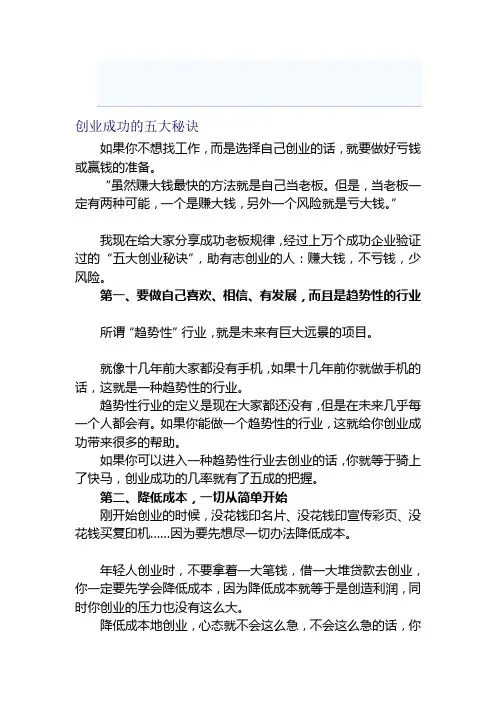 创业成功的五大秘诀

如果你不想找工作，而是选择自己创业的话，就要做好亏钱或赢钱的准备。

“虽然赚大钱最快的方法就是自己当老板。但是，当老板一定有两种可能，一个是赚大钱，另外一个风险就是亏大钱。”

我现在给大家分享成功老板规律，经过上万个成功企业验证过的“五大创业秘诀”，助有志创业的人：赚大钱，不亏钱，少风险。

第一、要做自己喜欢、相信、有发展，而且是趋势性的行业

所谓“趋势性”行业，就是未来有巨大远景的项目。

就像十几年前大家都没有手机，如果十几年前你就做手机的话，这就是一种趋势性的行业。

趋势性行业的定义是现在大家都还没有，但是在未来几乎每一个人都会有。如果你能做一个趋势性的行业，这就给你创业成功带来很多的帮助。

如果你可以进入一种趋势性行业去创业的话，你就等于骑上了快马，创业成功的几率就有了五成的把握。

第二、降低成本，一切从简单开始

刚开始创业的时候，没花钱印名片、没花钱印宣传彩页、没花钱买复印机......因为要先想尽一切办法降低成本。

年轻人创业时，不要拿着一大笔钱，借一大堆贷款去创业，你一定要先学会降低成本，因为降低成本就等于是创造利润，同时你创业的压力也没有这么大。

降低成本地创业，心态就不会这么急，不会这么急的话，你